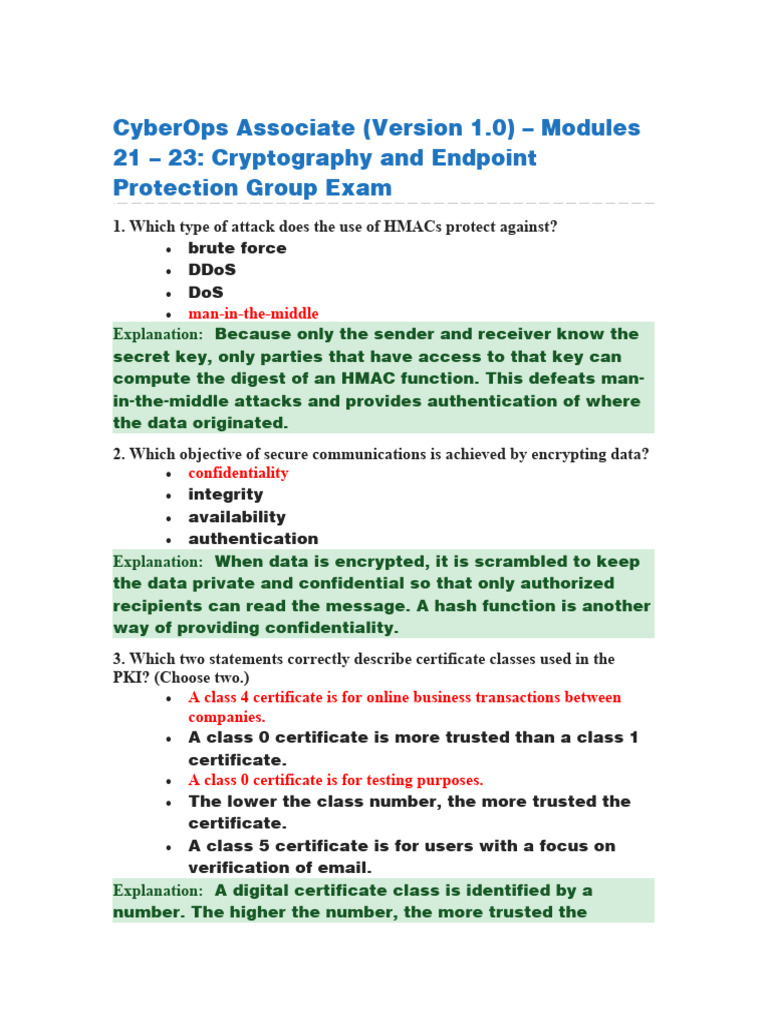 CyberOps Associate (Version 1.0) – Modules 21 – 23: Cryptography and Endpoint Protection Group Exam

1. Which type of attack does the use of HMACs protect against?

- brute force
- DDoS
- DoS
- man-in-the-middle

Explanation: Because only the sender and receiver know the secret key, only parties that have access to that key can compute the digest of an HMAC function. This defeats man-in-the-middle attacks and provides authentication of where the data originated.

2. Which objective of secure communications is achieved by encrypting data?

- confidentiality
- integrity
- availability
- authentication

Explanation: When data is encrypted, it is scrambled to keep the data private and confidential so that only authorized recipients can read the message. A hash function is another way of providing confidentiality.

3. Which two statements correctly describe certificate classes used in the PKI? (Choose two.)

- A class 4 certificate is for online business transactions between companies.
- A class 0 certificate is more trusted than a class 1 certificate.
- A class 0 certificate is for testing purposes.
- The lower the class number, the more trusted the certificate.
- A class 5 certificate is for users with a focus on verification of email.

Explanation: A digital certificate class is identified by a number. The higher the number, the more trusted the